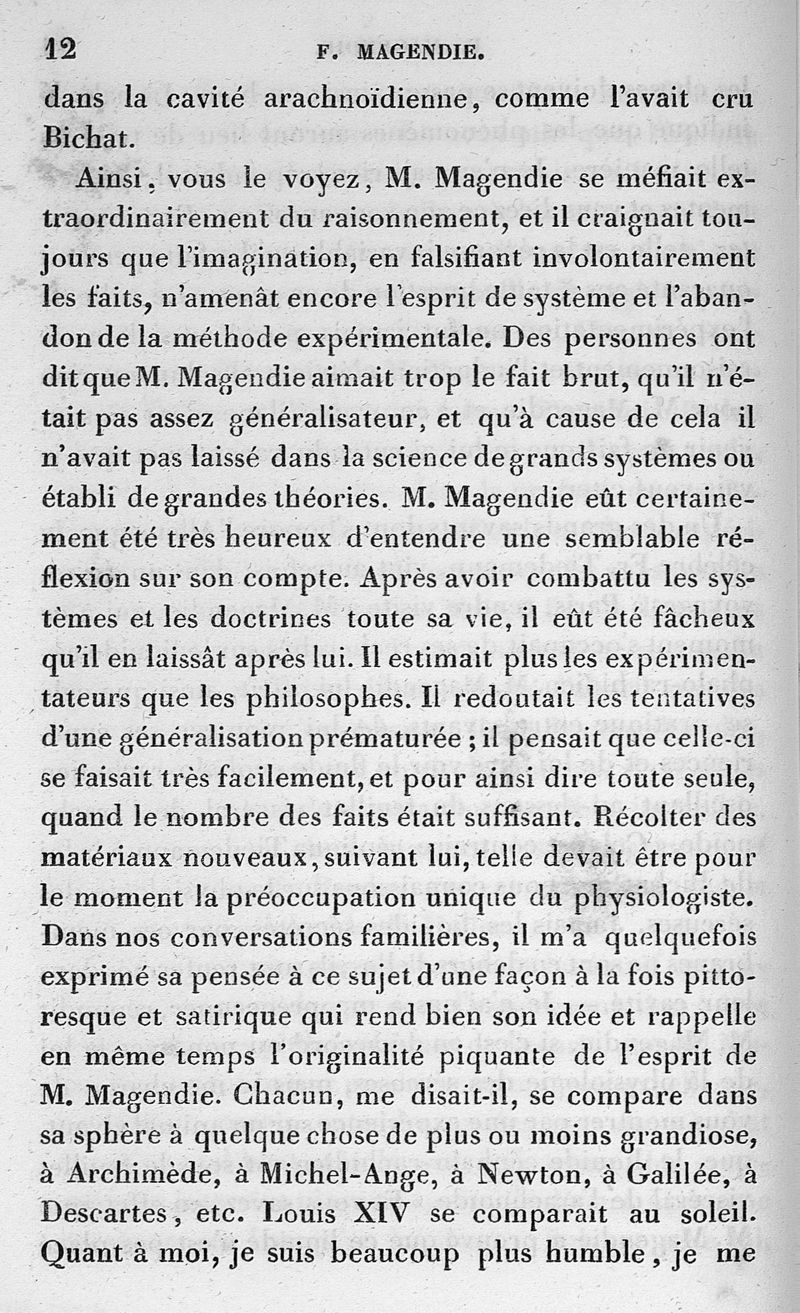 12 F. MAGENDIE.

dans la cavité arachnoïdienne, comme l'avait cru Bichat.

Ainsi, vous le voyez, M. Magendie se méfiait extraordinairement du raisonnement, et il craignait toujours que l'imagination, en falsifiant involontairement les faits, n'amenât encore l'esprit de système et l'abandon de la méthode expérimentale. Des personnes ont dit que M. Magendie aimait trop le fait brut, qu'il n'était pas assez généralisateur, et qu'à cause de cela il n'avait pas laissé dans la science de grands systèmes ou établi de grandes théories. M. Magendie eût certainement été très heureux d'entendre une semblable réflexion sur son compte. Après avoir combattu les systèmes et les doctrines toute sa vie, il eût été fâcheux qu'il en laissât après lui. Il estimait plus les expérimentateurs que les philosophes. Il redoutait les tentatives d'une généralisation prématurée ; il pensait que celle-ci se faisait très facilement, et pour ainsi dire toute seule, quand le nombre des faits était suffisant. Récolter des matériaux nouveaux, suivant lui, telle devait être pour le moment la préoccupation unique du physiologiste. Dans nos conversations familières, il m'a quelquefois exprimé sa pensée à ce sujet d'une façon à la fois pittoresque et satirique qui rend bien son idée et rappelle en même temps l'originalité piquante de l'esprit de M. Magendie. Chacun, me disait-il, se compare dans sa sphère à quelque chose de plus ou moins grandiose, à Archimède, à Michel-Ange, à Newton, à Galilée, à Descartes, etc. Louis XIV se comparait au soleil. Quant à moi, je suis beaucoup plus humble, je me